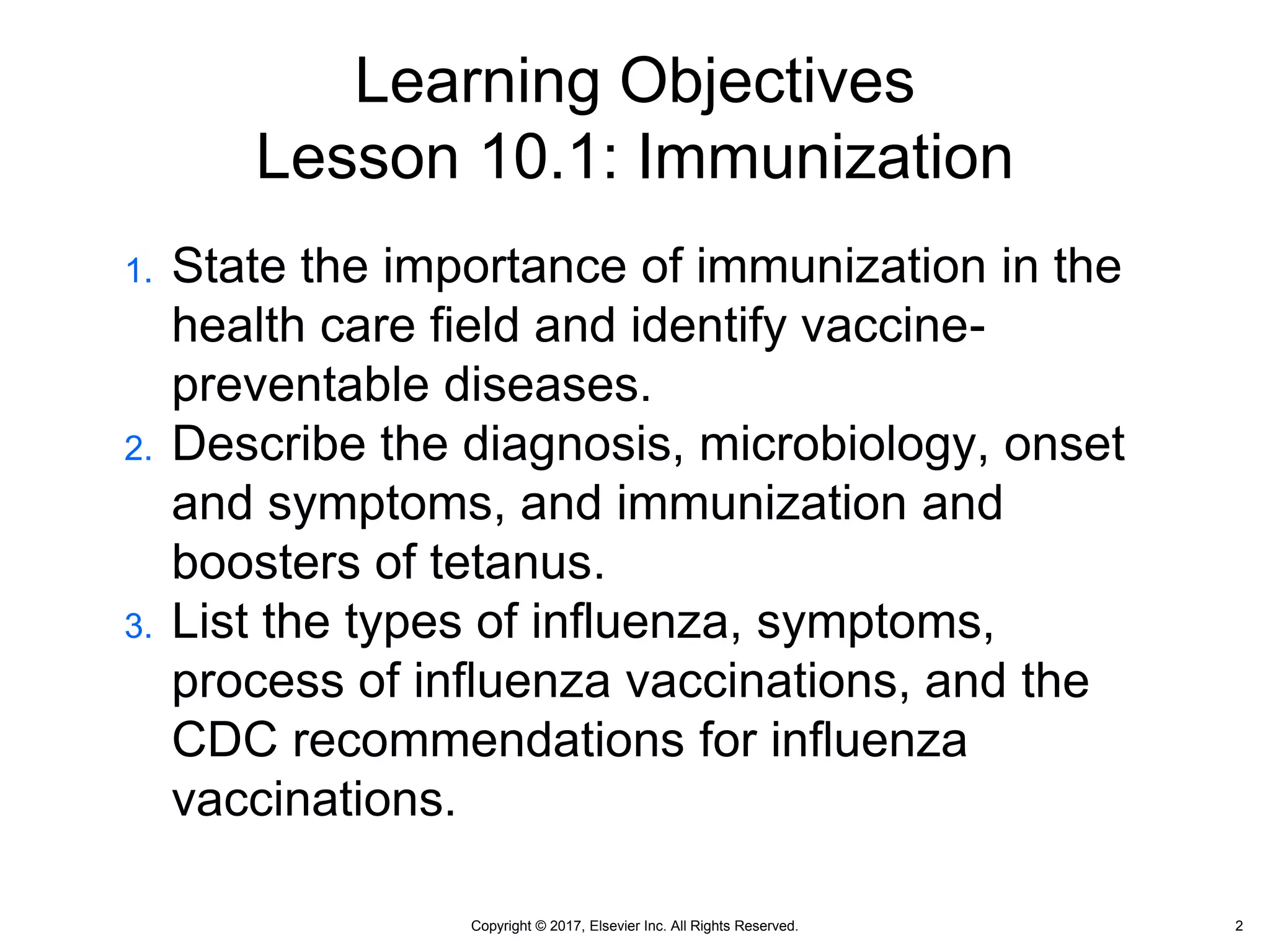 Learning Objectives
Lesson 10.1: Immunization

1. State the importance of immunization in the health care field and identify vaccine-preventable diseases.
2. Describe the diagnosis, microbiology, onset and symptoms, and immunization and boosters of tetanus.
3. List the types of influenza, symptoms, process of influenza vaccinations, and the CDC recommendations for influenza vaccinations.

Copyright © 2017, Elsevier Inc. All Rights Reserved.

2